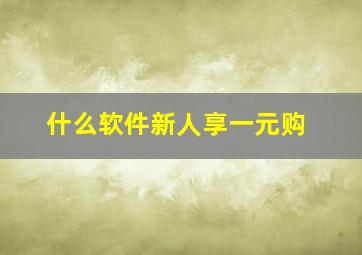 什么软件新人享一元购